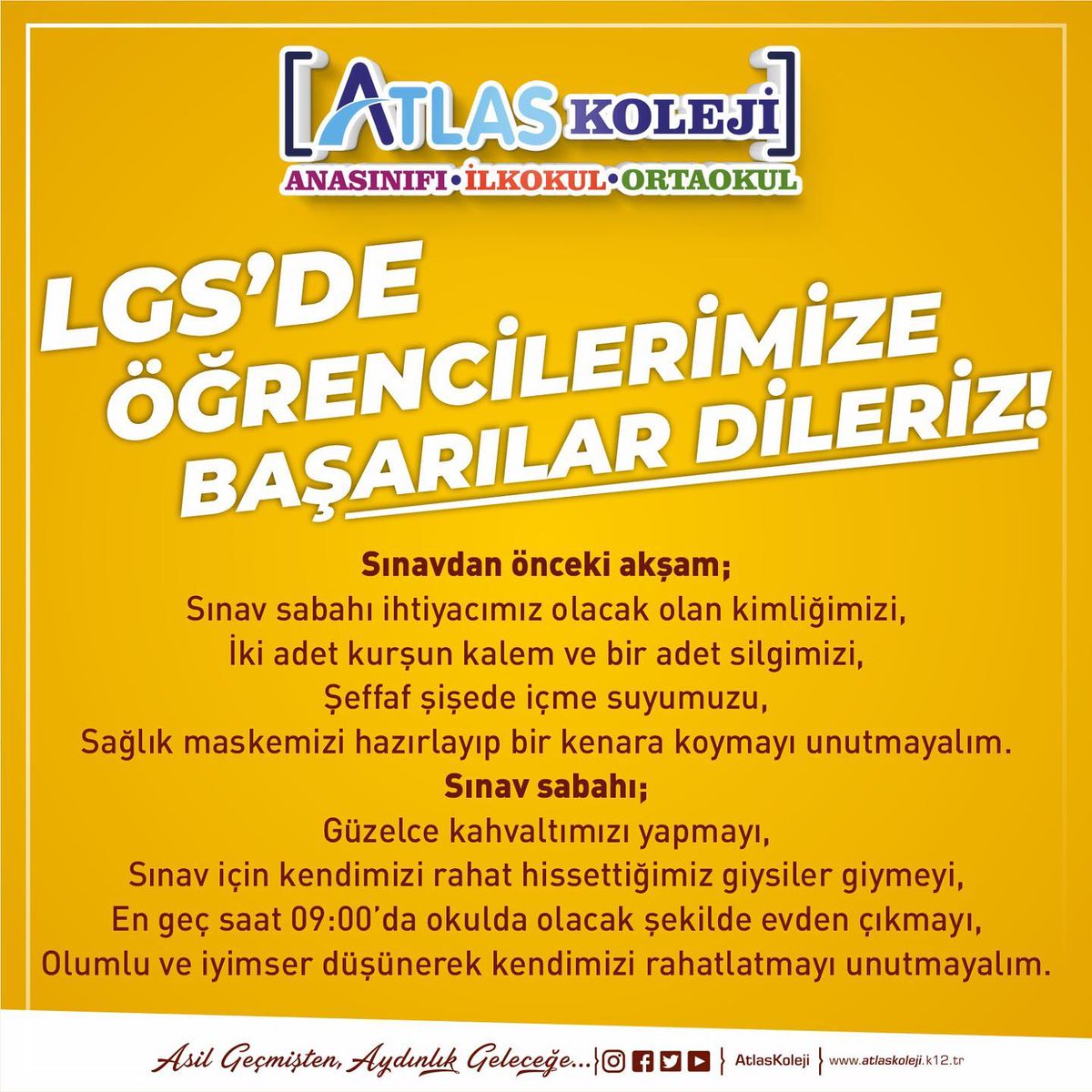 [ATLAS KOLEJİ]
ANASINIFI • İLKOKUL • ORTAOKUL

LGS'DE ÖĞRENCİLERİMİZE BAŞARILAR DİLERİZ!

Sınavdan önceki akşam;
Sınav sabahı ihtiyacımız olacak olan kimliğimizi,
İki adet kurşun kalem ve bir adet silgimizi,
Şeffaf şişede içme suyumuzu,
Sağlık maskemizi hazırlayıp bir kenara koymayı unutmayalım.
Sınav sabahı;
Güzelce kahvaltımızı yapmayı,
Sınav için kendimizi rahat hissettiğimiz giysiler giymeyi,
En geç saat 09:00'da okulda olacak şekilde evden çıkmayı,
Olumlu ve iyimser düşünerek kendimizi rahatlatmayı unutmayalım.

Asil Geçmişten, Aydınlık Geleceğe... AtlasKoleji www.atlaskoleji.k12.tr